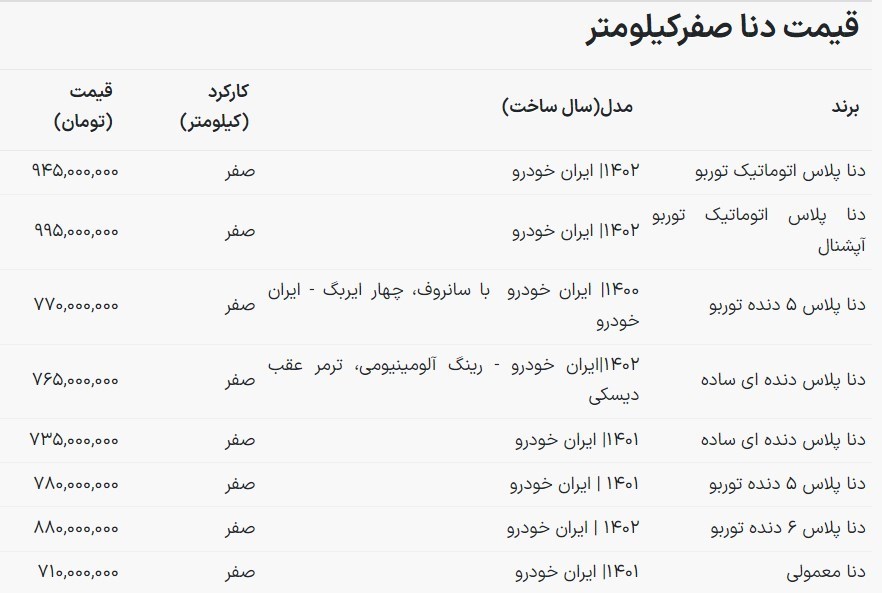 قیمت دنا صفرکیلومتر

| برند | مدل(سال ساخت) | کارکرد (کیلومتر) | قیمت (تومان) |
|---|---|---|---|
| دنا پلاس اتوماتیک توربو | ۱۴۰۲\| ایران خودرو | صفر | ۹۴۵,۰۰۰,۰۰۰ |
| دنا پلاس اتوماتیک توربو آپشنال | ۱۴۰۲\| ایران خودرو | صفر | ۹۹۵,۰۰۰,۰۰۰ |
| دنا پلاس ۵ دنده توربو | ۱۴۰۰\| ایران خودرو با سانروف، چهار ایربگ - ایران خودرو | صفر | ۷۷۰,۰۰۰,۰۰۰ |
| دنا پلاس دنده ای ساده | ۱۴۰۲\|ایران خودرو - رینگ آلومینیومی، ترمز عقب دیسکی | صفر | ۷۶۵,۰۰۰,۰۰۰ |
| دنا پلاس دنده ای ساده | ۱۴۰۱\| ایران خودرو | صفر | ۷۳۵,۰۰۰,۰۰۰ |
| دنا پلاس ۵ دنده توربو | ۱۴۰۱ \| ایران خودرو | صفر | ۷۸۰,۰۰۰,۰۰۰ |
| دنا پلاس ۶ دنده توربو | ۱۴۰۲ \| ایران خودرو | صفر | ۸۸۰,۰۰۰,۰۰۰ |
| دنا معمولی | ۱۴۰۱\| ایران خودرو | صفر | ۷۱۰,۰۰۰,۰۰۰ |